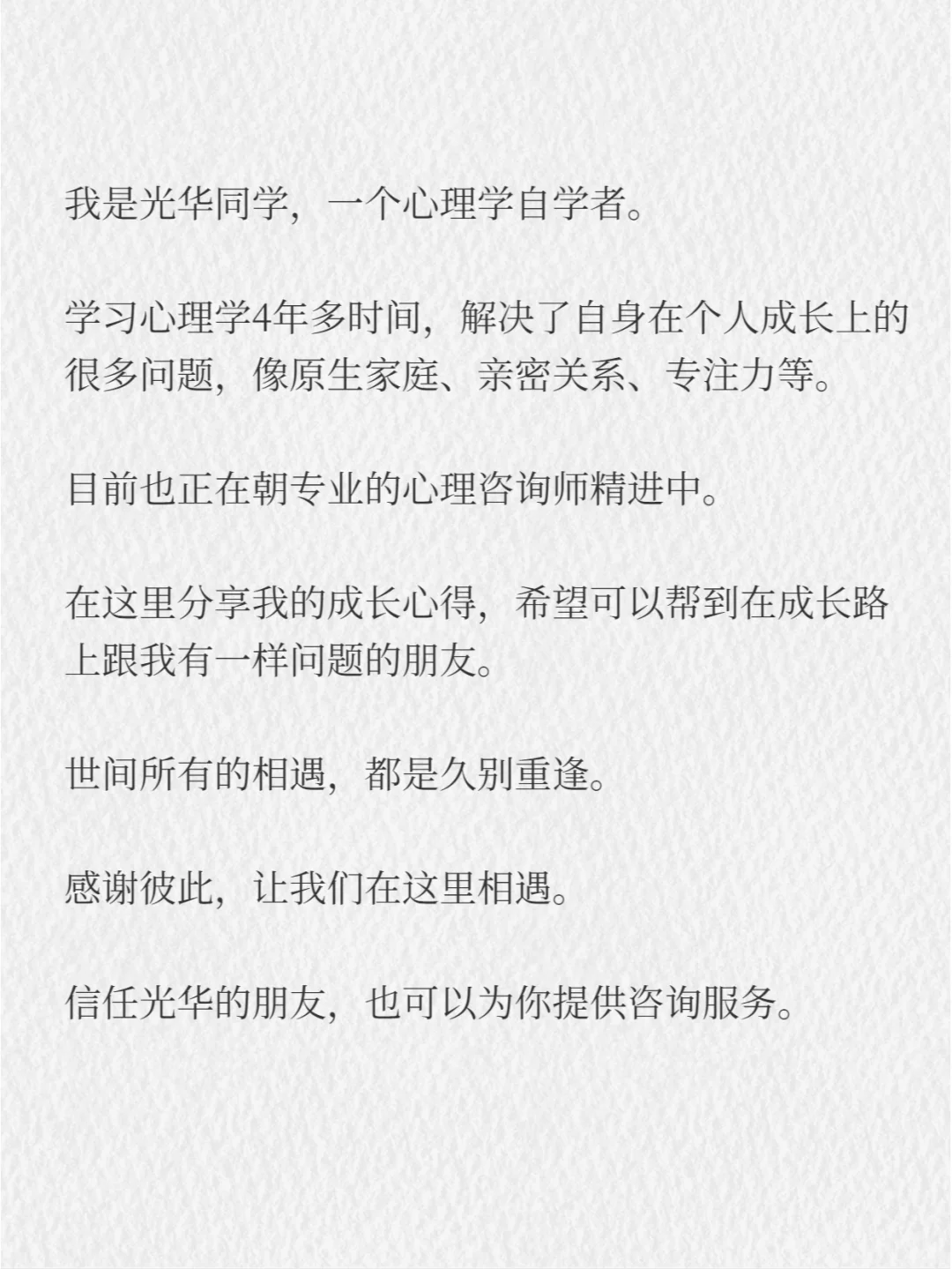 我是光华同学，一个心理学自学者。

学习心理学4年多时间，解决了自身在个人成长上的很多问题，像原生家庭、亲密关系、专注力等。

目前也正在朝专业的心理咨询师精进中。

在这里分享我的成长心得，希望可以帮到在成长路上跟我有一样问题的朋友。

世间所有的相遇，都是久别重逢。

感谢彼此，让我们在这里相遇。

信任光华的朋友，也可以为你提供咨询服务。